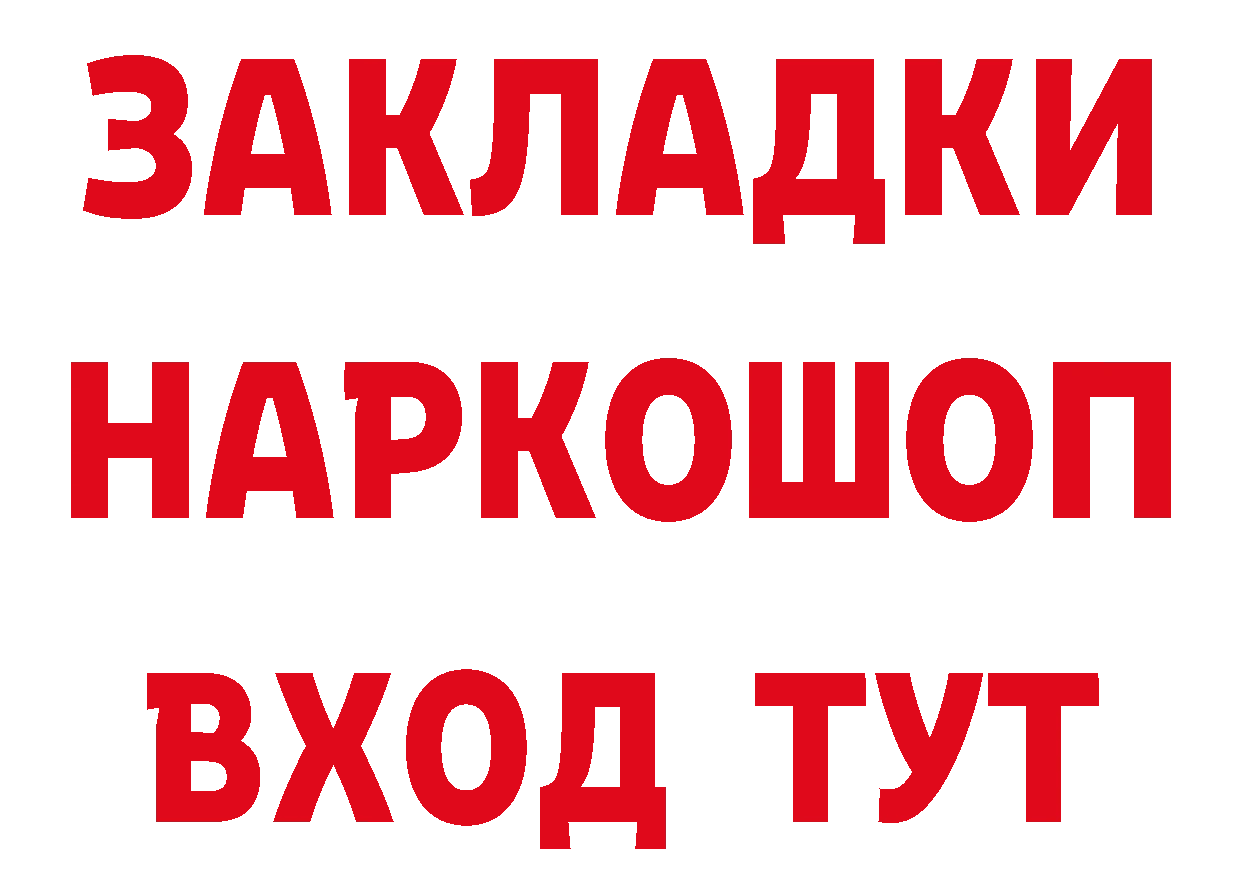 ЗАКЛАДКИ НАРКОШОП ВХОД ТУТ